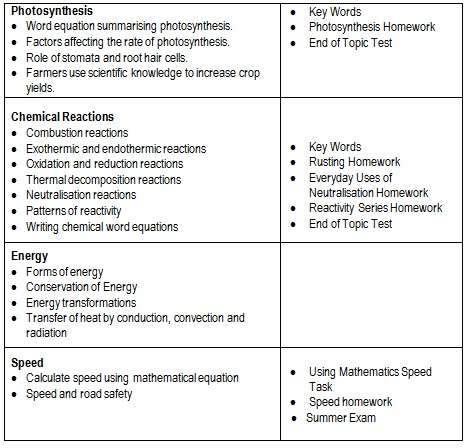 | | |
|---|---|
| **Photosynthesis**<br>• Word equation summarising photosynthesis.<br>• Factors affecting the rate of photosynthesis.<br>• Role of stomata and root hair cells.<br>• Farmers use scientific knowledge to increase crop yields. | • Key Words<br>• Photosynthesis Homework<br>• End of Topic Test |
| **Chemical Reactions**<br>• Combustion reactions<br>• Exothermic and endothermic reactions<br>• Oxidation and reduction reactions<br>• Thermal decomposition reactions<br>• Neutralisation reactions<br>• Patterns of reactivity<br>• Writing chemical word equations | • Key Words<br>• Rusting Homework<br>• Everyday Uses of Neutralisation Homework<br>• Reactivity Series Homework<br>• End of Topic Test |
| **Energy**<br>• Forms of energy<br>• Conservation of Energy<br>• Energy transformations<br>• Transfer of heat by conduction, convection and radiation | |
| **Speed**<br>• Calculate speed using mathematical equation<br>• Speed and road safety | • Using Mathematics Speed Task<br>• Speed homework<br>• Summer Exam |